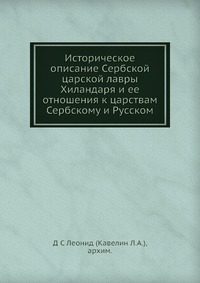 Историческое описание Сербской царской лавры Хиландаря и ее отношения к царствам Сербскому и Русском

Д С Леонид (Кавелин Л.А.), архим.